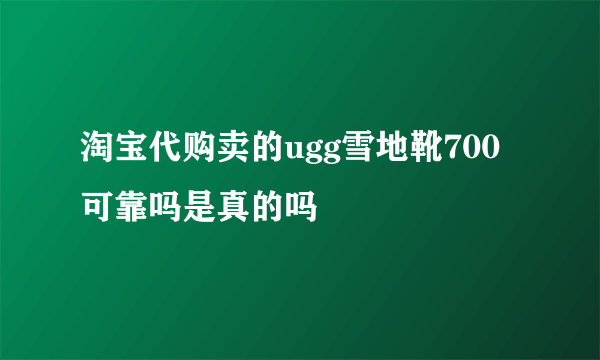 淘宝代购卖的ugg雪地靴700可靠吗是真的吗